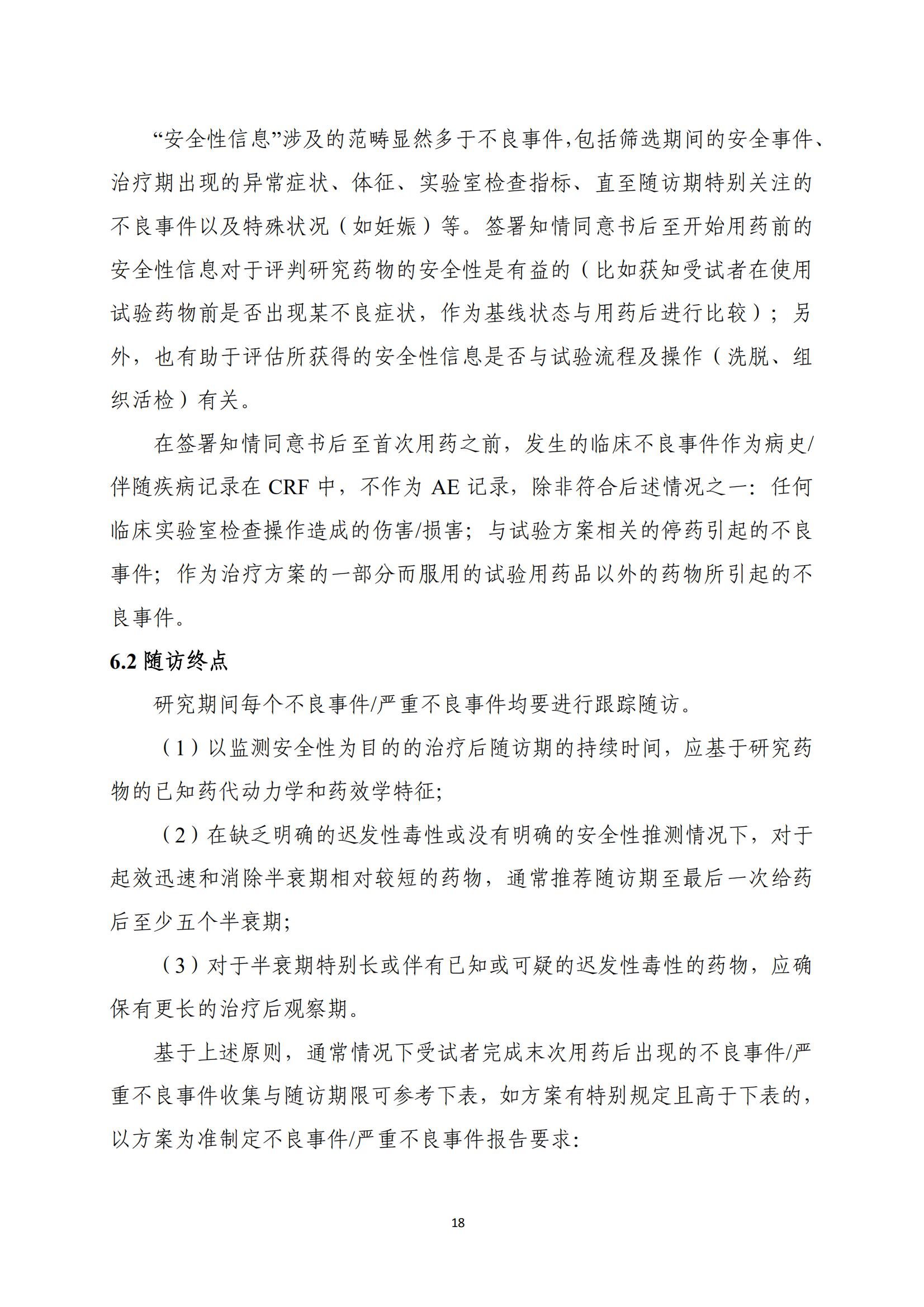 “安全性信息”涉及的范畴显然多于不良事件,包括筛选期间的安全事件、治疗期出现的异常症状、体征、实验室检查指标、直至随访期特别关注的不良事件以及特殊状况（如妊娠）等。签署知情同意书后至开始用药前的安全性信息对于评判研究药物的安全性是有益的（比如获知受试者在使用试验药物前是否出现某不良症状，作为基线状态与用药后进行比较）；另外，也有助于评估所获得的安全性信息是否与试验流程及操作（洗脱、组织活检）有关。

在签署知情同意书后至首次用药之前，发生的临床不良事件作为病史/伴随疾病记录在 CRF 中，不作为 AE 记录，除非符合后述情况之一：任何临床实验室检查操作造成的伤害/损害；与试验方案相关的停药引起的不良事件；作为治疗方案的一部分而服用的试验用药品以外的药物所引起的不良事件。

6.2 随访终点

研究期间每个不良事件/严重不良事件均要进行跟踪随访。

（1）以监测安全性为目的的治疗后随访期的持续时间，应基于研究药物的已知药代动力学和药效学特征;

（2）在缺乏明确的迟发性毒性或没有明确的安全性推测情况下，对于起效迅速和消除半衰期相对较短的药物，通常推荐随访期至最后一次给药后至少五个半衰期;

（3）对于半衰期特别长或伴有已知或可疑的迟发性毒性的药物，应确保有更长的治疗后观察期。

基于上述原则，通常情况下受试者完成末次用药后出现的不良事件/严重不良事件收集与随访期限可参考下表，如方案有特别规定且高于下表的，以方案为准制定不良事件/严重不良事件报告要求:

18